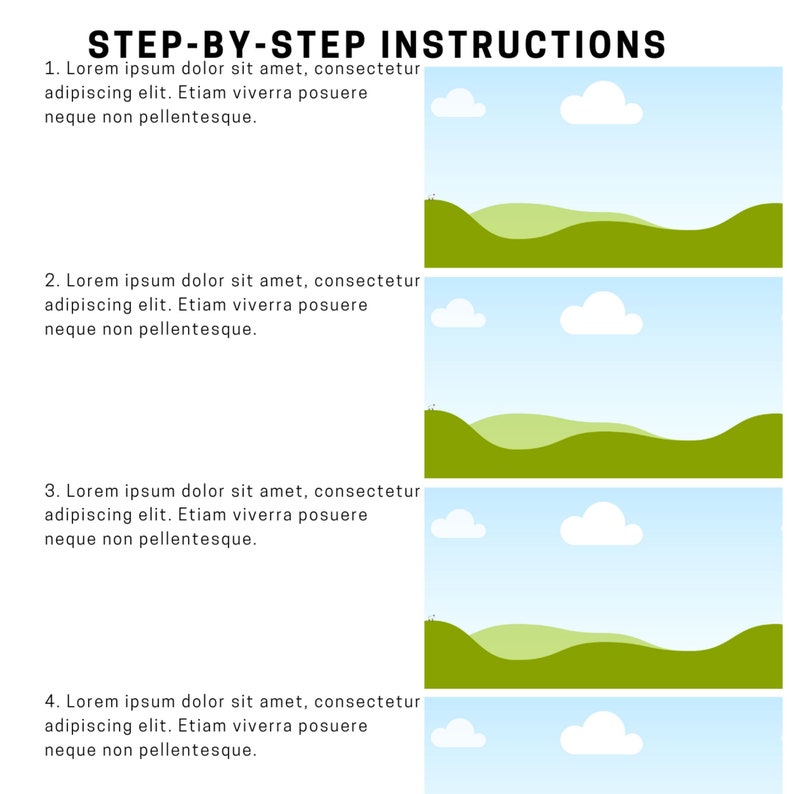 STEP-BY-STEP INSTRUCTIONS

1. Lorem ipsum dolor sit amet, consectetur adipiscing elit. Etiam viverra posuere neque non pellentesque.

2. Lorem ipsum dolor sit amet, consectetur adipiscing elit. Etiam viverra posuere neque non pellentesque.

3. Lorem ipsum dolor sit amet, consectetur adipiscing elit. Etiam viverra posuere neque non pellentesque.

4. Lorem ipsum dolor sit amet, consectetur adipiscing elit. Etiam viverra posuere neque non pellentesque.